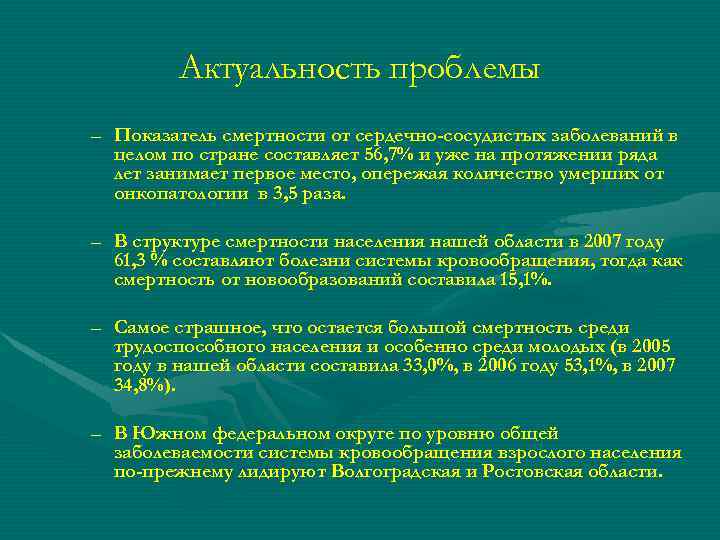 Актуальность проблемы

– Показатель смертности от сердечно-сосудистых заболеваний в целом по стране составляет 56,7% и уже на протяжении ряда лет занимает первое место, опережая количество умерших от онкопатологии в 3,5 раза.

– В структуре смертности населения нашей области в 2007 году 61,3 % составляют болезни системы кровообращения, тогда как смертность от новообразований составила 15,1%.

– Самое страшное, что остается большой смертность среди трудоспособного населения и особенно среди молодых (в 2005 году в нашей области составила 33,0%, в 2006 году 53,1%, в 2007 34,8%).

– В Южном федеральном округе по уровню общей заболеваемости системы кровообращения взрослого населения по-прежнему лидируют Волгоградская и Ростовская области.